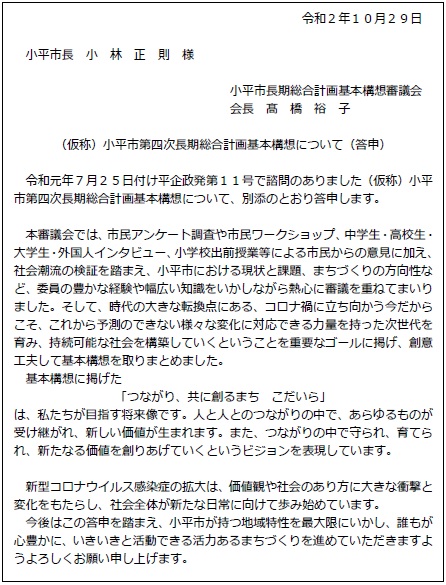 令和２年１０月２９日

小平市長　小　林　正　則　様

小平市長期総合計画基本構想審議会
会長　髙　橋　裕　子

（仮称）小平市第四次長期総合計画基本構想について（答申）

令和元年７月２５日付け平企政発第１１号で諮問のありました（仮称）小平市第四次長期総合計画基本構想について、別添のとおり答申します。

本審議会では、市民アンケート調査や市民ワークショップ、中学生・高校生・大学生・外国人インタビュー、小学校出前授業等による市民からの意見に加え、社会潮流の検証を踏まえ、小平市における現状と課題、まちづくりの方向性など、委員の豊かな経験や幅広い知識をいかしながら熱心に審議を重ねてまいりました。そして、時代の大きな転換点にある、コロナ禍に立ち向かう今だからこそ、これから予測のできない様々な変化に対応できる力量を持った次世代を育み、持続可能な社会を構築していくということを重要なゴールに掲げ、創意工夫して基本構想を取りまとめました。
基本構想に掲げた
「つながり、共に創るまち　こだいら」
は、私たちが目指す将来像です。人と人とのつながりの中で、あらゆるものが受け継がれ、新しい価値が生まれます。また、つながりの中で守られ、育てられ、新たなる価値を創りあげていくというビジョンを表現しています。

新型コロナウイルス感染症の拡大は、価値観や社会のあり方に大きな衝撃と変化をもたらし、社会全体が新たな日常に向けて歩み始めています。
今後はこの答申を踏まえ、小平市が持つ地域特性を最大限にいかし、誰もが心豊かに、いきいきと活動できる活力あるまちづくりを進めていただきますようよろしくお願い申し上げます。